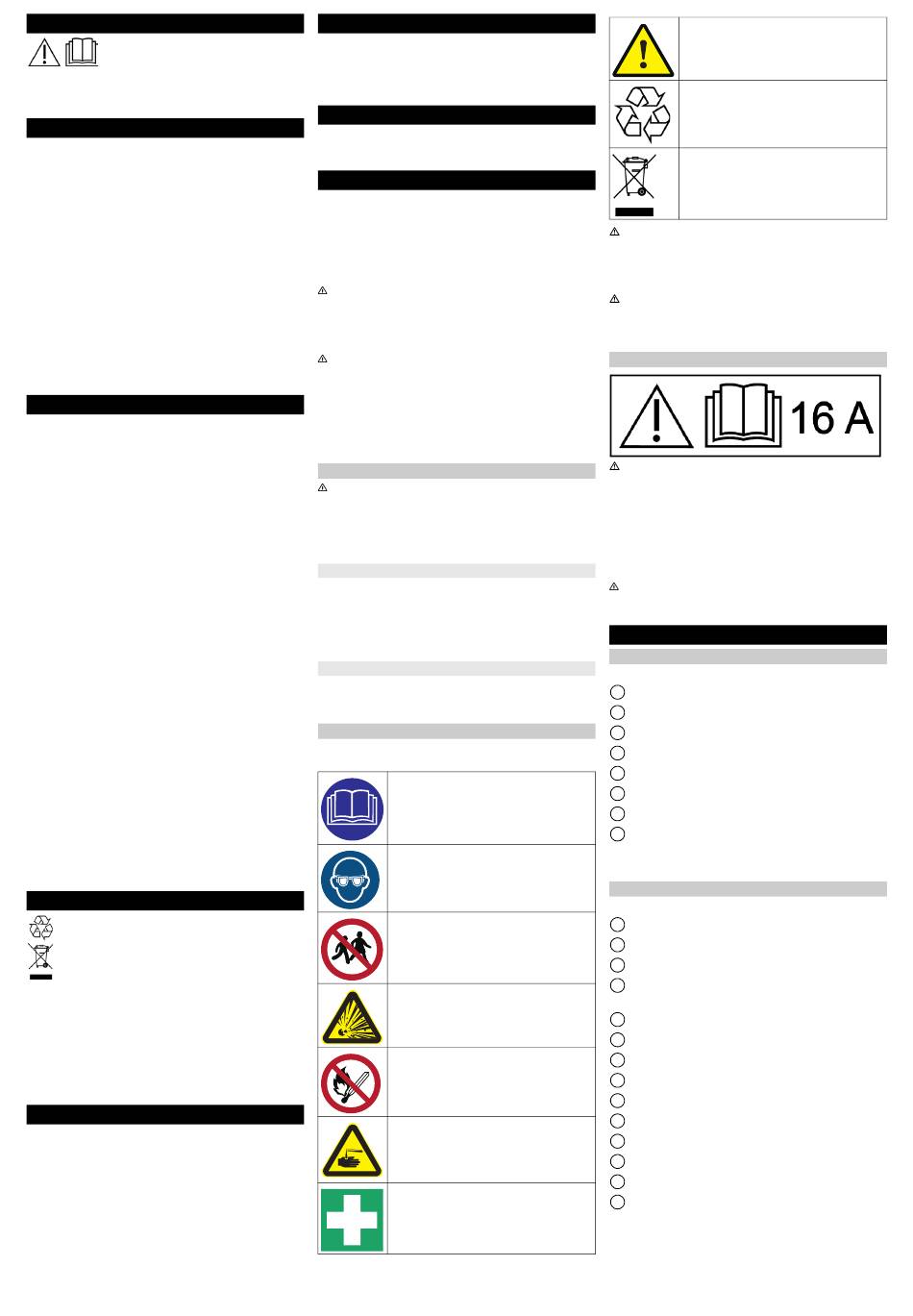 16 A